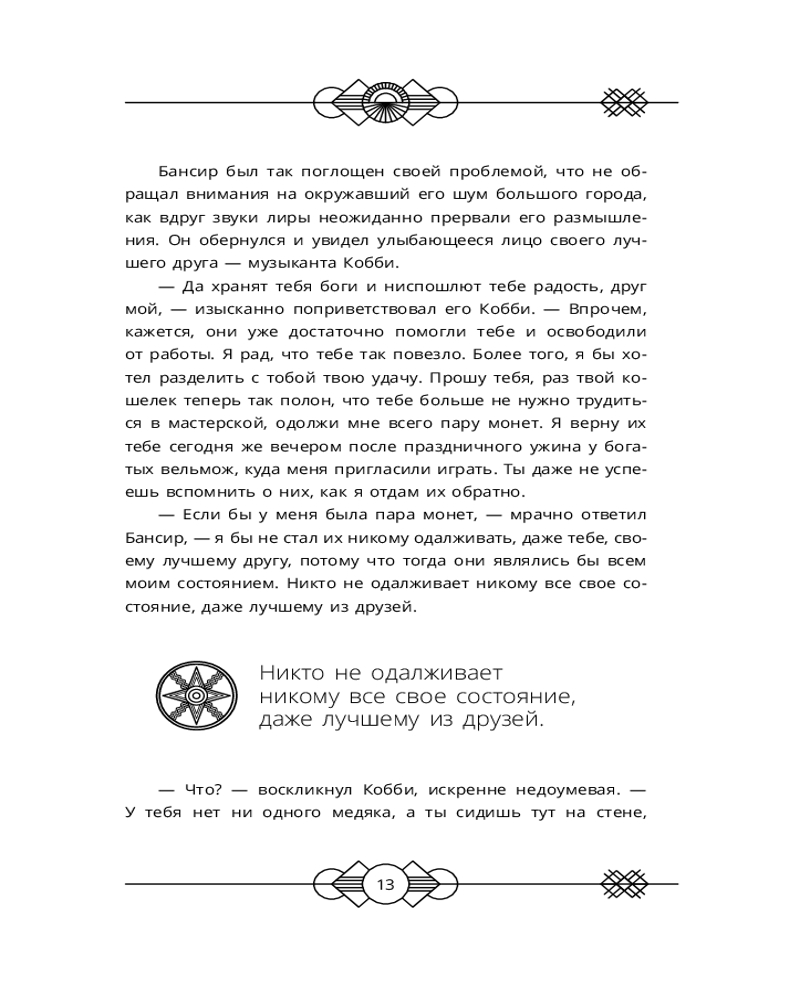 Бансир был так поглощен своей проблемой, что не обращал внимания на окружавший его шум большого города, как вдруг звуки лиры неожиданно прервали его размышления. Он обернулся и увидел улыбающееся лицо своего лучшего друга — музыканта Кобби.

— Да хранят тебя боги и ниспошлют тебе радость, друг мой, — изысканно поприветствовал его Кобби. — Впрочем, кажется, они уже достаточно помогли тебе и освободили от работы. Я рад, что тебе так повезло. Более того, я бы хотел разделить с тобой твою удачу. Прошу тебя, раз твой кошелек теперь так полон, что тебе больше не нужно трудиться в мастерской, одолжи мне всего пару монет. Я верну их тебе сегодня же вечером после праздничного ужина у богатых вельмож, куда меня пригласили играть. Ты даже не успеешь вспомнить о них, как я отдам их обратно.

— Если бы у меня была пара монет, — мрачно ответил Бансир, — я бы не стал их никому одалживать, даже тебе, своему лучшему другу, потому что тогда они являлись бы всем моим состоянием. Никто не одалживает никому все свое состояние, даже лучшему из друзей.

Никто не одалживает никому все свое состояние, даже лучшему из друзей.

— Что? — воскликнул Кобби, искренне недоумевая. — У тебя нет ни одного медяка, а ты сидишь тут на стене,

13